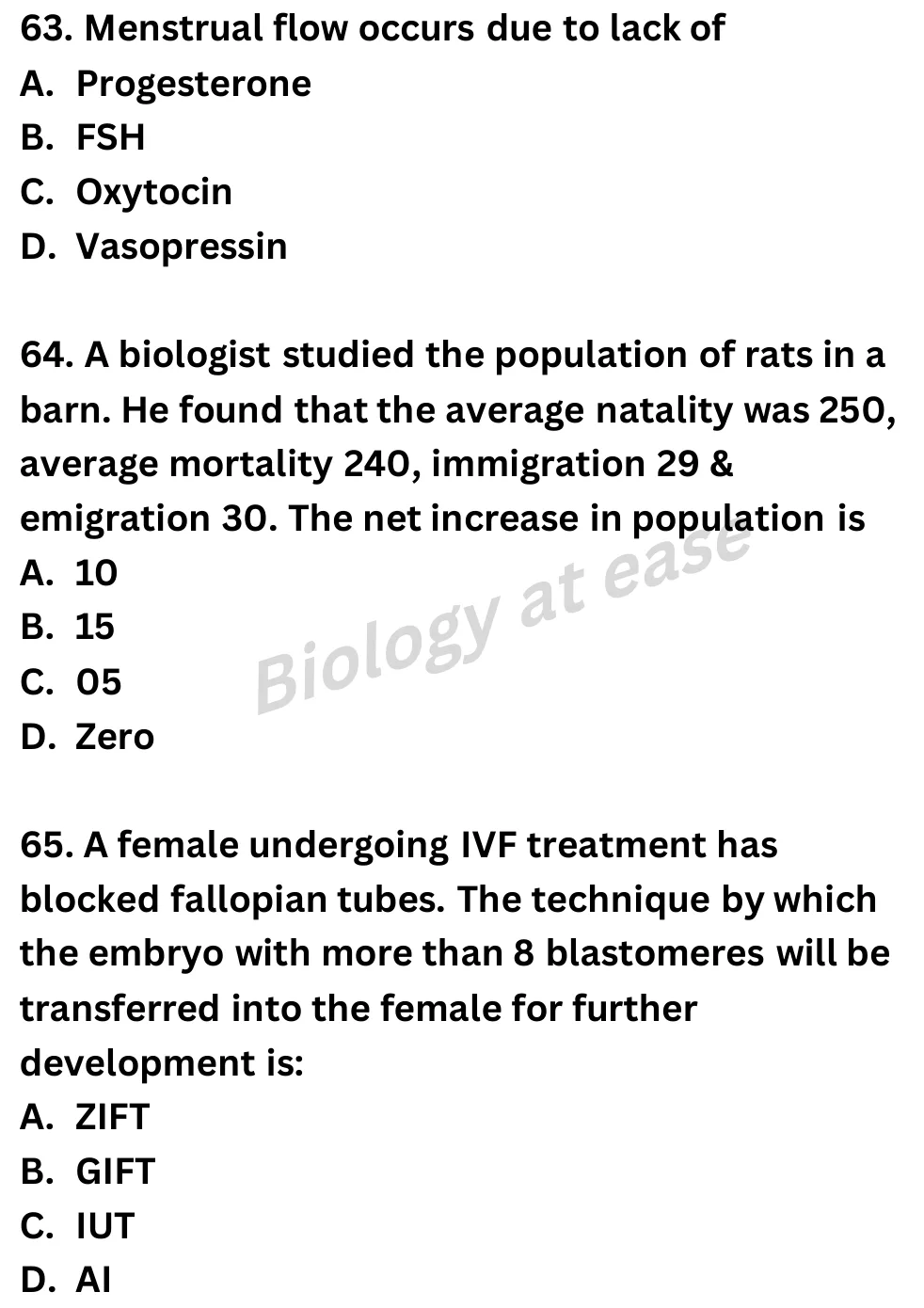 63. Menstrual flow occurs due to lack of
A. Progesterone
B. FSH
C. Oxytocin
D. Vasopressin

64. A biologist studied the population of rats in a barn. He found that the average natality was 250, average mortality 240, immigration 29 & emigration 30. The net increase in population is
A. 10
B. 15
C. 05
D. Zero

Biology at ease

65. A female undergoing IVF treatment has blocked fallopian tubes. The technique by which the embryo with more than 8 blastomeres will be transferred into the female for further development is:
A. ZIFT
B. GIFT
C. IUT
D. AI